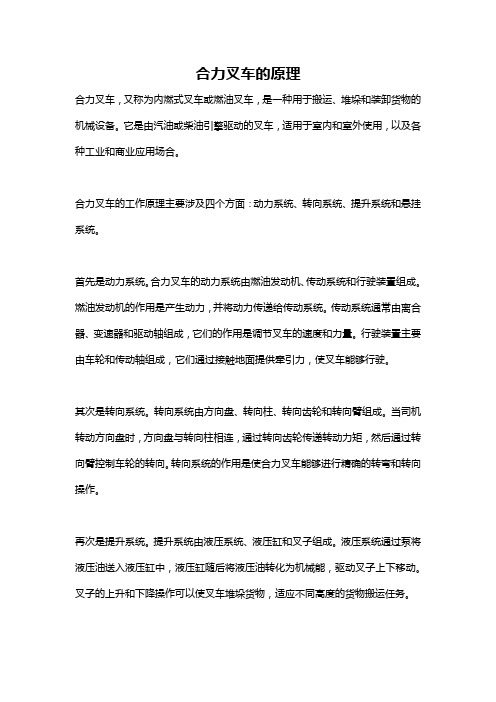 合力叉车的原理

合力叉车，又称为内燃式叉车或燃油叉车，是一种用于搬运、堆垛和装卸货物的机械设备。它是由汽油或柴油引擎驱动的叉车，适用于室内和室外使用，以及各种工业和商业应用场合。

合力叉车的工作原理主要涉及四个方面：动力系统、转向系统、提升系统和悬挂系统。

首先是动力系统。合力叉车的动力系统由燃油发动机、传动系统和行驶装置组成。燃油发动机的作用是产生动力，并将动力传递给传动系统。传动系统通常由离合器、变速器和驱动轴组成，它们的作用是调节叉车的速度和力量。行驶装置主要由车轮和传动轴组成，它们通过接触地面提供牵引力，使叉车能够行驶。

其次是转向系统。转向系统由方向盘、转向柱、转向齿轮和转向臂组成。当司机转动方向盘时，方向盘与转向柱相连，通过转向齿轮传递转动力矩，然后通过转向臂控制车轮的转向。转向系统的作用是使合力叉车能够进行精确的转弯和转向操作。

再次是提升系统。提升系统由液压系统、液压缸和叉子组成。液压系统通过泵将液压油送入液压缸中，液压缸随后将液压油转化为机械能，驱动叉子上下移动。叉子的上升和下降操作可以使叉车堆垛货物，适应不同高度的货物搬运任务。